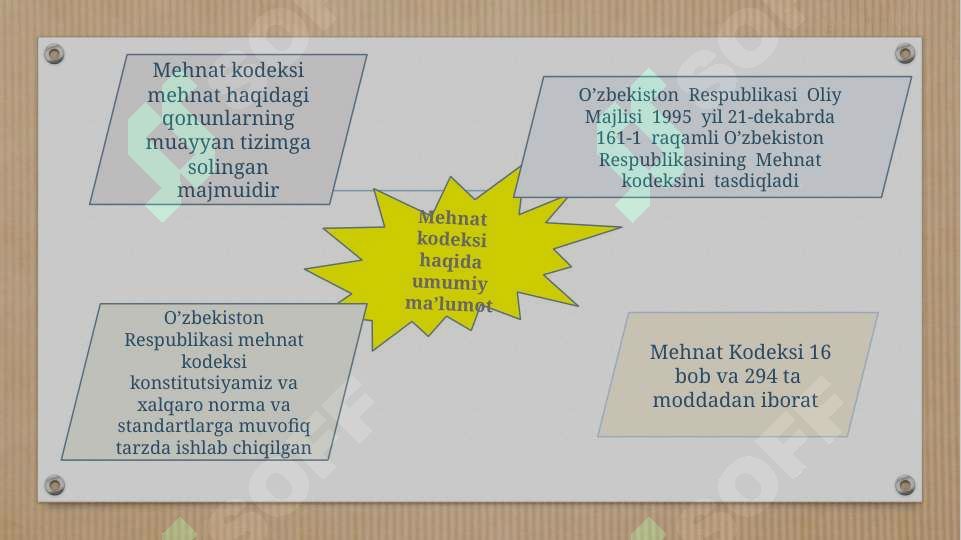 Mehnat kodeksi mehnat haqidagi qonunlarning muayyan tizimga solingan majmuidir

O’zbekiston Respublikasi Oliy Majlisi 1995 yil 21-dekabrda 161-1 raqamli O’zbekiston Respublikasining Mehnat kodeksini tasdiqladi

Mehnat kodeksi haqida umumiy ma’lumot

O’zbekiston Respublikasi mehnat kodeksi konstitutsiyamiz va xalqaro norma va standartlarga muvofiq tarzda ishlab chiqilgan

Mehnat Kodeksi 16 bob va 294 ta moddadan iborat